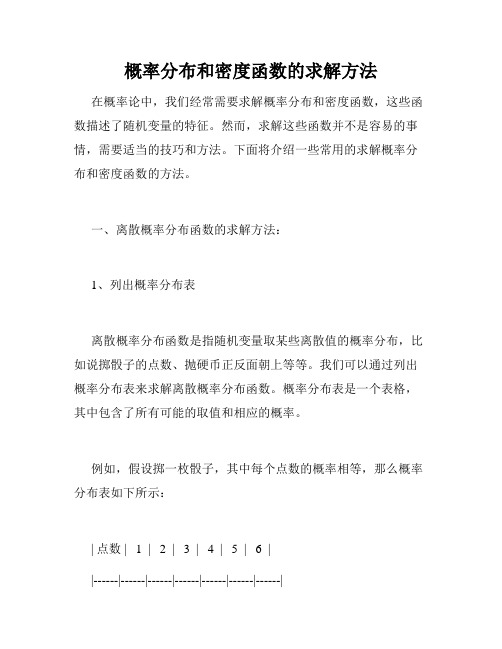 概率分布和密度函数的求解方法

在概率论中，我们经常需要求解概率分布和密度函数，这些函数描述了随机变量的特征。然而，求解这些函数并不是容易的事情，需要适当的技巧和方法。下面将介绍一些常用的求解概率分布和密度函数的方法。

一、离散概率分布函数的求解方法：

1、列出概率分布表

离散概率分布函数是指随机变量取某些离散值的概率分布，比如说掷骰子的点数、抛硬币正反面朝上等等。我们可以通过列出概率分布表来求解离散概率分布函数。概率分布表是一个表格，其中包含了所有可能的取值和相应的概率。

例如，假设掷一枚骰子，其中每个点数的概率相等，那么概率分布表如下所示：

| 点数 | 1 | 2 | 3 | 4 | 5 | 6 |

|------|------|------|------|------|------|------|